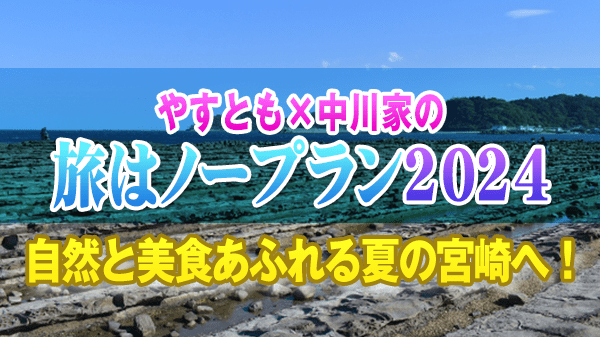 やすとも×中川家の
旅はノープラン2024
自然と美食あふれる夏の宮崎へ！